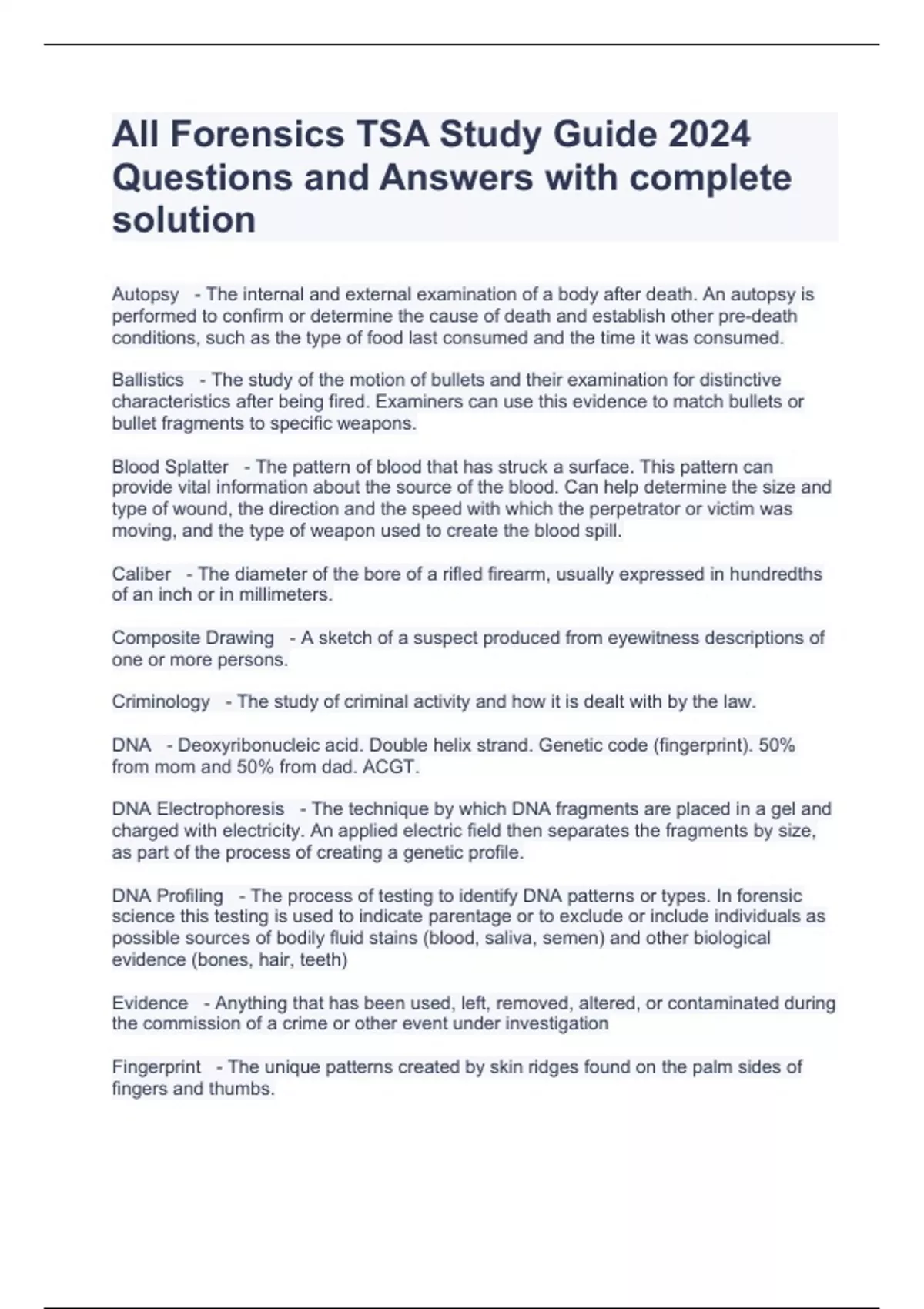 All Forensics TSA Study Guide 2024 Questions and Answers with complete solution

Autopsy - The internal and external examination of a body after death. An autopsy is performed to confirm or determine the cause of death and establish other pre-death conditions, such as the type of food last consumed and the time it was consumed.

Ballistics - The study of the motion of bullets and their examination for distinctive characteristics after being fired. Examiners can use this evidence to match bullets or bullet fragments to specific weapons.

Blood Splatter - The pattern of blood that has struck a surface. This pattern can provide vital information about the source of the blood. Can help determine the size and type of wound, the direction and the speed with which the perpetrator or victim was moving, and the type of weapon used to create the blood spill.

Caliber - The diameter of the bore of a rifled firearm, usually expressed in hundredths of an inch or in millimeters.

Composite Drawing - A sketch of a suspect produced from eyewitness descriptions of one or more persons.

Criminology - The study of criminal activity and how it is dealt with by the law.

DNA - Deoxyribonucleic acid. Double helix strand. Genetic code (fingerprint). 50% from mom and 50% from dad. ACGT.

DNA Electrophoresis - The technique by which DNA fragments are placed in a gel and charged with electricity. An applied electric field then separates the fragments by size, as part of the process of creating a genetic profile.

DNA Profiling - The process of testing to identify DNA patterns or types. In forensic science this testing is used to indicate parentage or to exclude or include individuals as possible sources of bodily fluid stains (blood, saliva, semen) and other biological evidence (bones, hair, teeth)

Evidence - Anything that has been used, left, removed, altered, or contaminated during the commission of a crime or other event under investigation

Fingerprint - The unique patterns created by skin ridges found on the palm sides of fingers and thumbs.